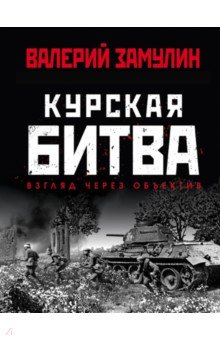 ВАЛЕРИЙ ЗАМУЛИН

КУРСКАЯ БИТВА

ВЗГЛЯД ЧЕРЕЗ ОБЪЕКТИВ